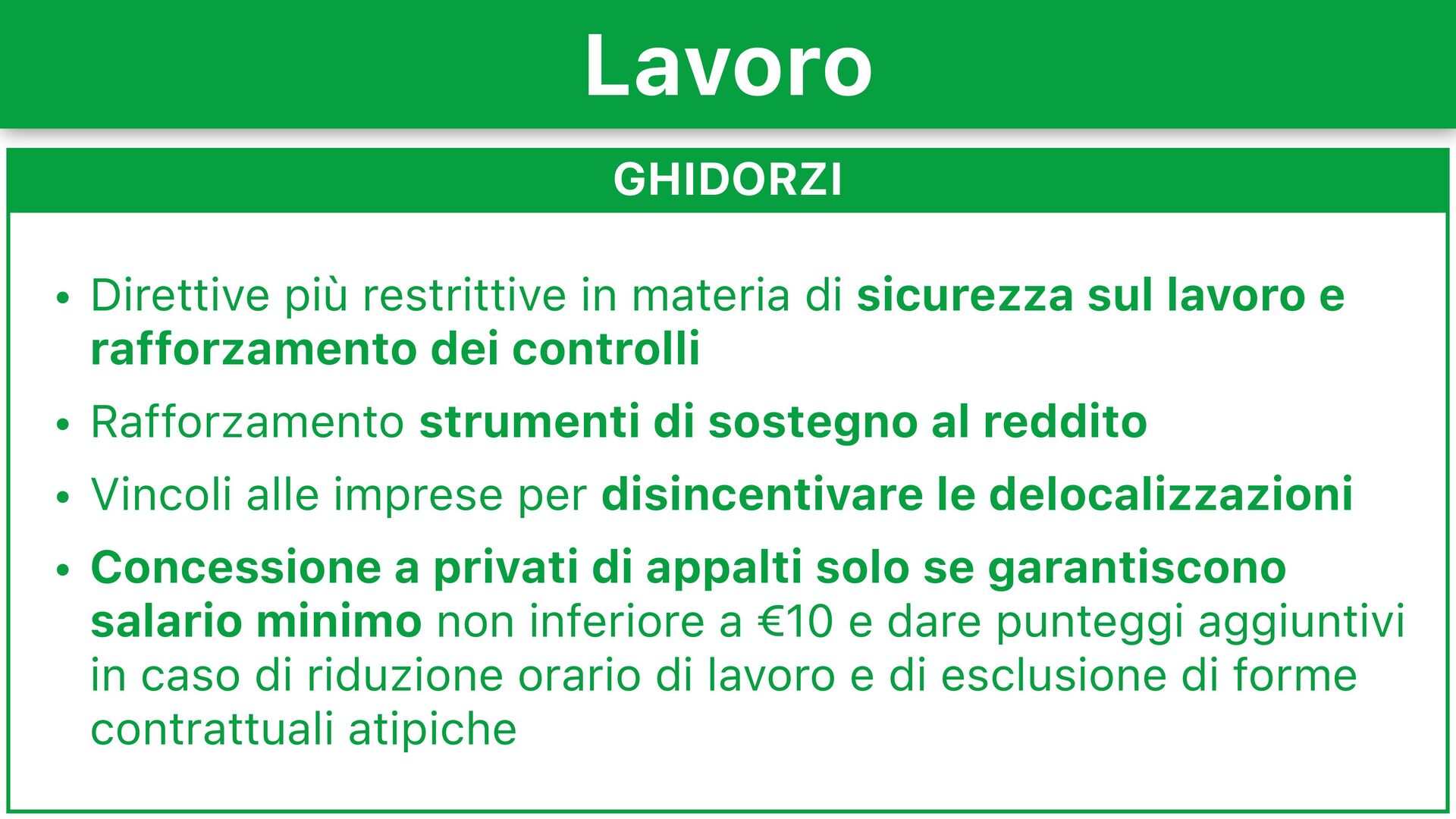 Lavoro

GHIDORZI

• Direttive più restrittive in materia di sicurezza sul lavoro e rafforzamento dei controlli
• Rafforzamento strumenti di sostegno al reddito
• Vincoli alle imprese per disincentivare le delocalizzazioni
• Concessione a privati di appalti solo se garantiscono salario minimo non inferiore a €10 e dare punteggi aggiuntivi in caso di riduzione orario di lavoro e di esclusione di forme contrattuali atipiche